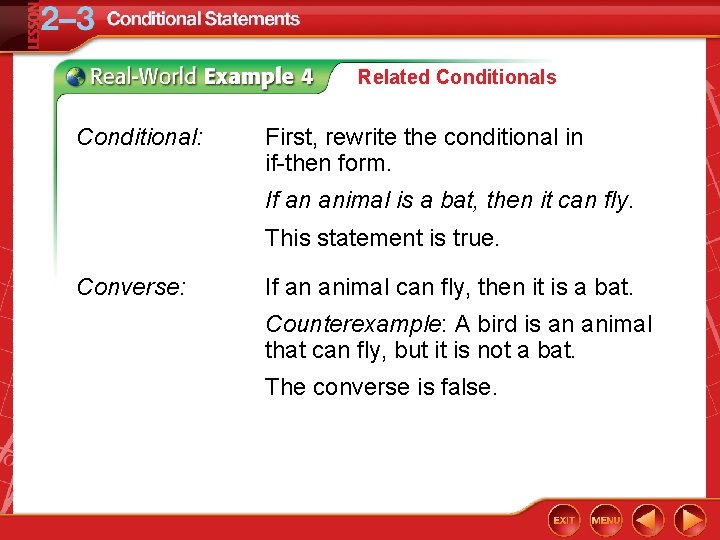 LESSON 2–3 Conditional Statements

Real-World Example 4 Related Conditionals

Conditional: First, rewrite the conditional in if-then form.

If an animal is a bat, then it can fly.

This statement is true.

Converse: If an animal can fly, then it is a bat.

Counterexample: A bird is an animal that can fly, but it is not a bat.

The converse is false.

EXIT MENU